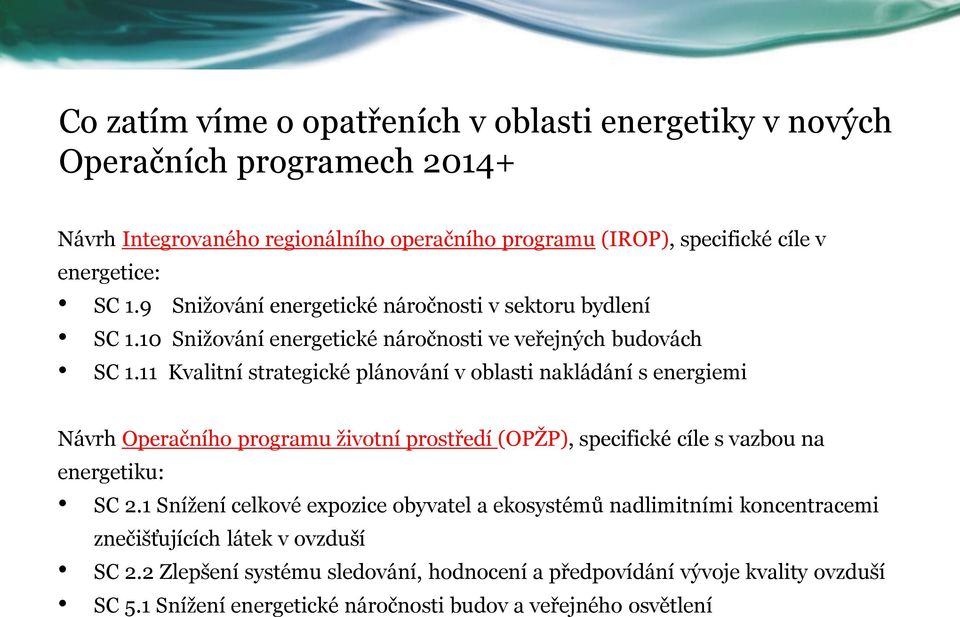 Co zatím víme o opatřeních v oblasti energetiky v nových Operačních programech 2014+

Návrh Integrovaného regionálního operačního programu (IROP), specifické cíle v energetice:
• SC 1.9 Snižování energetické náročnosti v sektoru bydlení
• SC 1.10 Snižování energetické náročnosti ve veřejných budovách
• SC 1.11 Kvalitní strategické plánování v oblasti nakládání s energiemi

Návrh Operačního programu životní prostředí (OPŽP), specifické cíle s vazbou na energetiku:
• SC 2.1 Snížení celkové expozice obyvatel a ekosystémů nadlimitními koncentracemi znečišťujících látek v ovzduší
• SC 2.2 Zlepšení systému sledování, hodnocení a předpovídání vývoje kvality ovzduší
• SC 5.1 Snížení energetické náročnosti budov a veřejného osvětlení